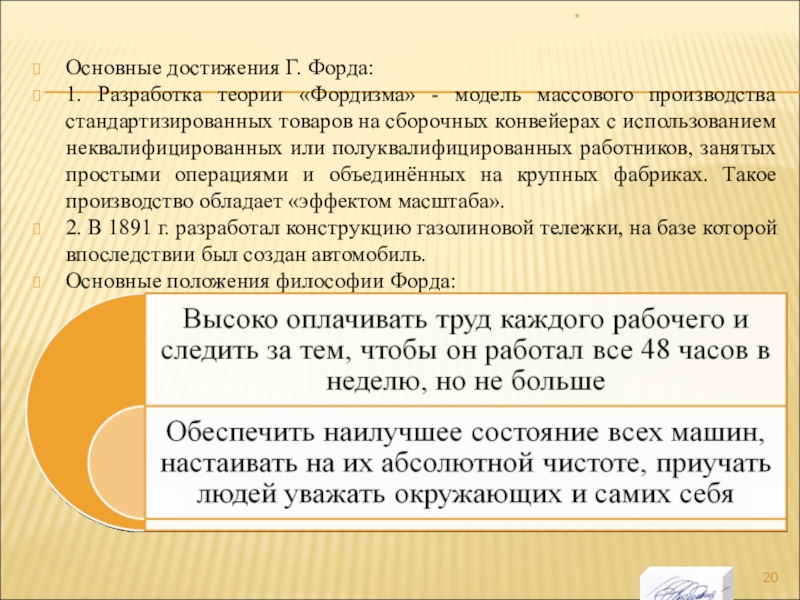 *

Основные достижения Г. Форда:

1. Разработка теории «Фордизма» - модель массового производства стандартизированных товаров на сборочных конвейерах с использованием неквалифицированных или полуквалифицированных работников, занятых простыми операциями и объединённых на крупных фабриках. Такое производство обладает «эффектом масштаба».

2. В 1891 г. разработал конструкцию газолиновой тележки, на базе которой впоследствии был создан автомобиль.

Основные положения философии Форда:

Высоко оплачивать труд каждого рабочего и следить за тем, чтобы он работал все 48 часов в неделю, но не больше

Обеспечить наилучшее состояние всех машин, настаивать на их абсолютной чистоте, приучать людей уважать окружающих и самих себя

20